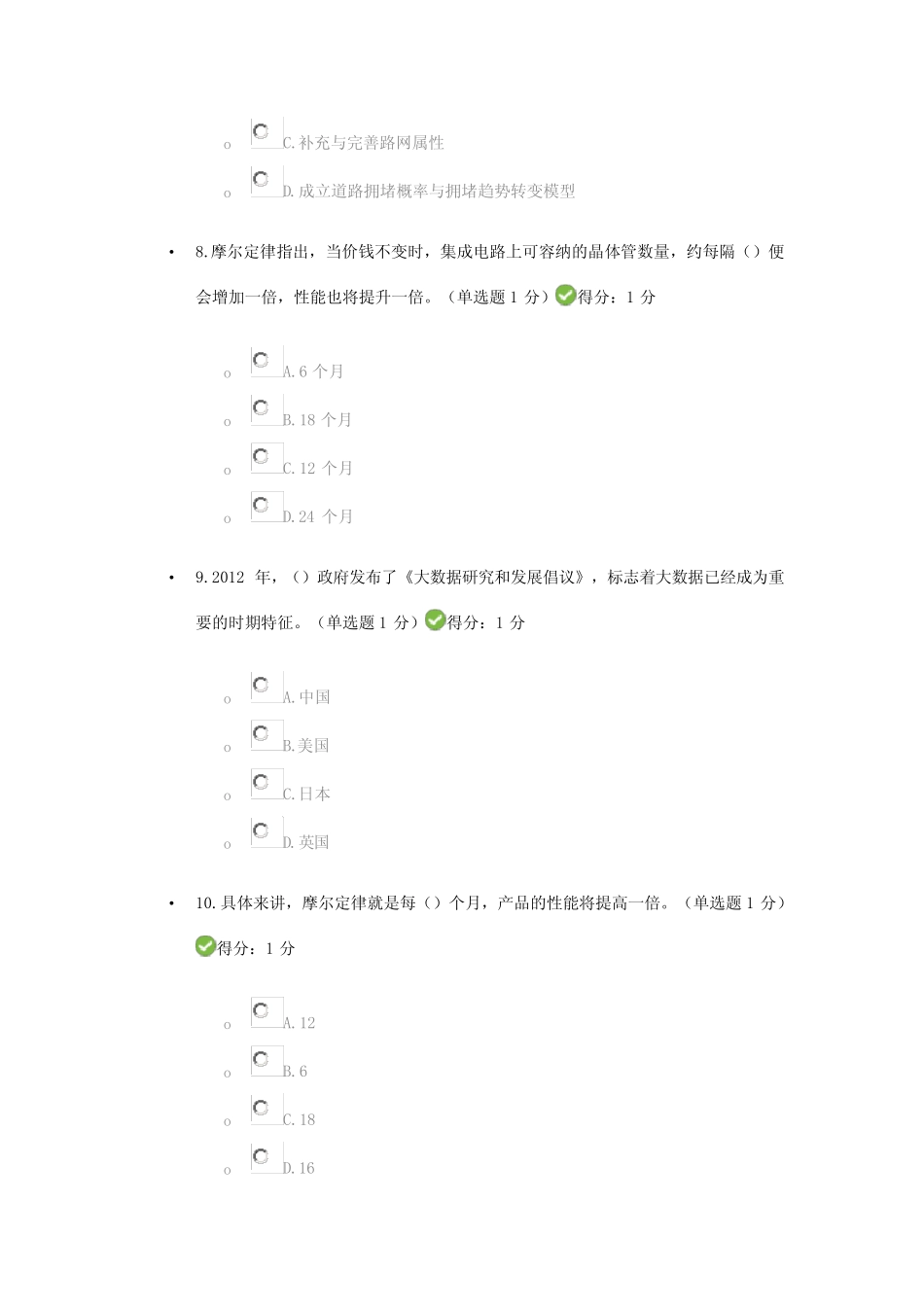 C.补充与完善路网属性

D.成立道路拥堵概率与拥堵趋势转变模型

8.摩尔定律指出，当价钱不变时，集成电路上可容纳的晶体管数量，约每隔（）便会增加一倍，性能也将提升一倍。（单选题 1 分）得分：1 分

A.6 个月

B.18 个月

C.12 个月

D.24 个月

9.2012 年，（）政府发布了《大数据研究和发展倡议》，标志着大数据已经成为重要的时期特征。（单选题 1 分）得分：1 分

A.中国

B.美国

C.日本

D.英国

10.具体来讲，摩尔定律就是每（）个月，产品的性能将提高一倍。（单选题 1 分）得分：1 分

A.12

B.6

C.18

D.16